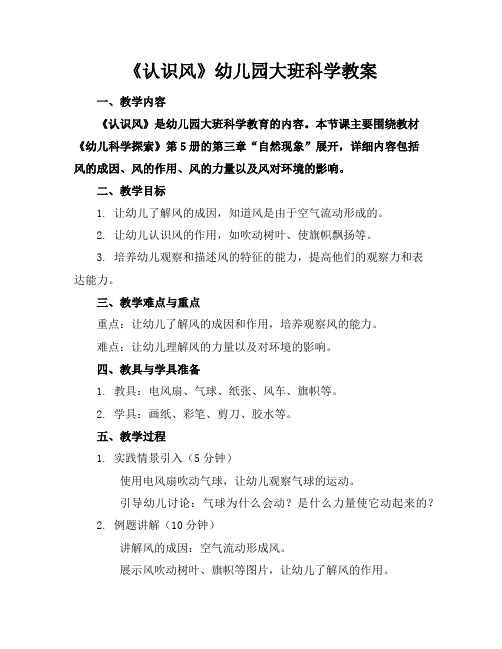 《认识风》幼儿园大班科学教案

一、教学内容

《认识风》是幼儿园大班科学教育的内容。本节课主要围绕教材《幼儿科学探索》第5册的第三章“自然现象”展开，详细内容包括风的成因、风的作用、风的力量以及风对环境的影响。

二、教学目标

1. 让幼儿了解风的成因，知道风是由于空气流动形成的。

2. 让幼儿认识风的作用，如吹动树叶、使旗帜飘扬等。

3. 培养幼儿观察和描述风的特征的能力，提高他们的观察力和表达能力。

三、教学难点与重点

重点：让幼儿了解风的成因和作用，培养观察风的能力。

难点：让幼儿理解风的力量以及对环境的影响。

四、教具与学具准备

1. 教具：电风扇、气球、纸张、风车、旗帜等。

2. 学具：画纸、彩笔、剪刀、胶水等。

五、教学过程

1. 实践情景引入（5分钟）

使用电风扇吹动气球，让幼儿观察气球的运动。

引导幼儿讨论：气球为什么会动？是什么力量使它动起来的？

2. 例题讲解（10分钟）

讲解风的成因：空气流动形成风。

展示风吹动树叶、旗帜等图片，让幼儿了解风的作用。